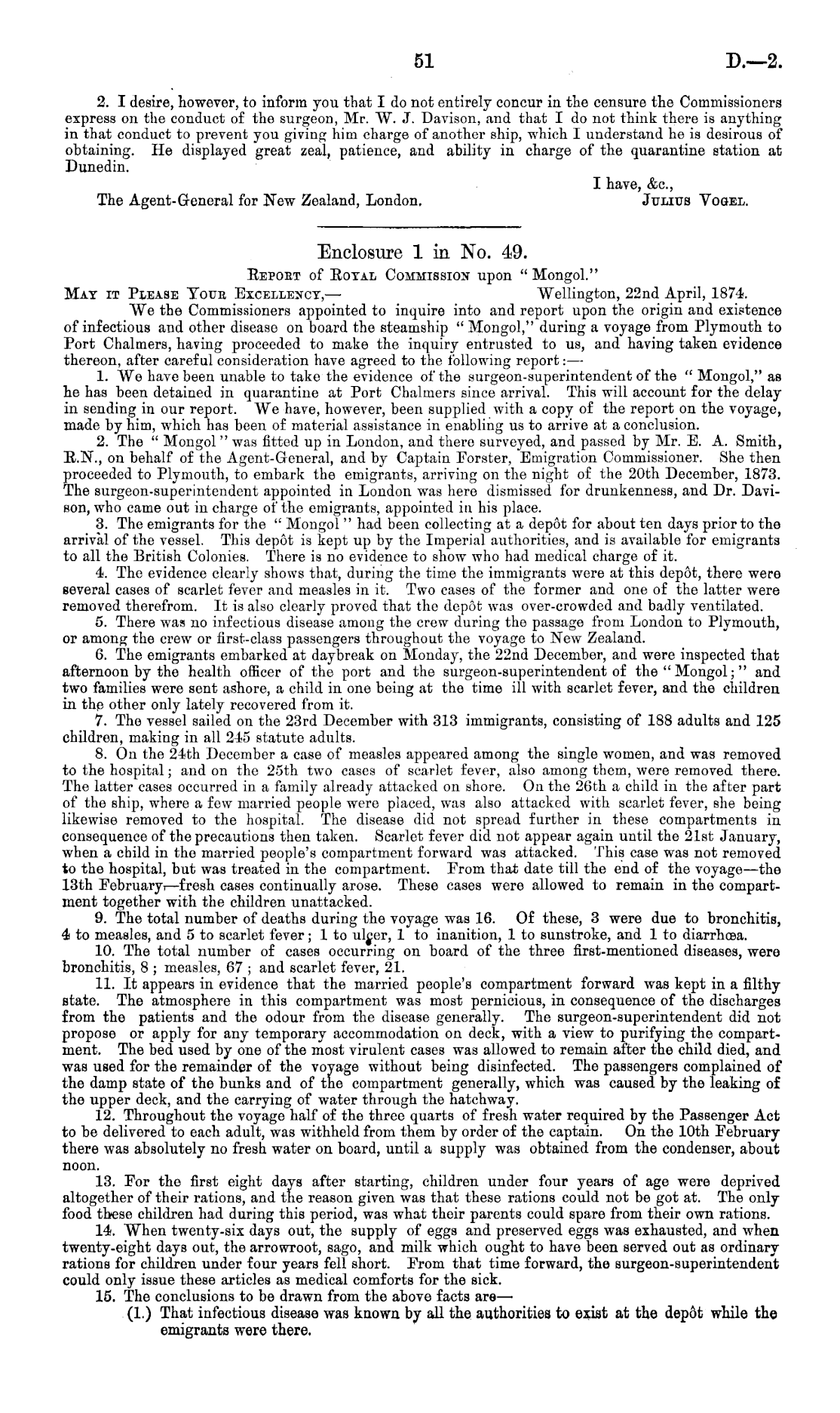 51 D.—2.

2. I desire, however, to inform you that I do not entirely concur in the censure the Commissioners express on the conduct of the surgeon, Mr. W. J. Davison, and that I do not think there is anything in that conduct to prevent you giving him charge of another ship, which I understand he is desirous of obtaining. He displayed great zeal, patience, and ability in charge of the quarantine station at Dunedin.

I have, &c.,
The Agent-General for New Zealand, London. Julius Vogel.

Enclosure 1 in No. 49.

Report of Royal Commission upon "Mongol."

May it Please Your Excellency,— Wellington, 22nd April, 1874.

We the Commissioners appointed to inquire into and report upon the origin and existence of infectious and other disease on board the steamship "Mongol," during a voyage from Plymouth to Port Chalmers, having proceeded to make the inquiry entrusted to us, and having taken evidence thereon, after careful consideration have agreed to the following report:—

1. We have been unable to take the evidence of the surgeon-superintendent of the "Mongol," as he has been detained in quarantine at Port Chalmers since arrival. This will account for the delay in sending in our report. We have, however, been supplied with a copy of the report on the voyage, made by him, which has been of material assistance in enabling us to arrive at a conclusion.

2. The "Mongol" was fitted up in London, and there surveyed, and passed by Mr. E. A. Smith, R.N., on behalf of the Agent-General, and by Captain Forster, Emigration Commissioner. She then proceeded to Plymouth, to embark the emigrants, arriving on the night of the 20th December, 1873. The surgeon-superintendent appointed in London was here dismissed for drunkenness, and Dr. Davison, who came out in charge of the emigrants, appointed in his place.

3. The emigrants for the "Mongol" had been collecting at a depôt for about ten days prior to the arrival of the vessel. This depôt is kept up by the Imperial authorities, and is available for emigrants to all the British Colonies. There is no evidence to show who had medical charge of it.

4. The evidence clearly shows that, during the time the immigrants were at this depôt, there were several cases of scarlet fever and measles in it. Two cases of the former and one of the latter were removed therefrom. It is also clearly proved that the depôt was over-crowded and badly ventilated.

5. There was no infectious disease among the crew during the passage from London to Plymouth, or among the crew or first-class passengers throughout the voyage to New Zealand.

6. The emigrants embarked at daybreak on Monday, the 22nd December, and were inspected that afternoon by the health officer of the port and the surgeon-superintendent of the "Mongol;" and two families were sent ashore, a child in one being at the time ill with scarlet fever, and the children in the other only lately recovered from it.

7. The vessel sailed on the 23rd December with 313 immigrants, consisting of 188 adults and 125 children, making in all 245 statute adults.

8. On the 24th December a case of measles appeared among the single women, and was removed to the hospital; and on the 25th two cases of scarlet fever, also among them, were removed there. The latter cases occurred in a family already attacked on shore. On the 26th a child in the after part of the ship, where a few married people were placed, was also attacked with scarlet fever, she being likewise removed to the hospital. The disease did not spread further in these compartments in consequence of the precautions then taken. Scarlet fever did not appear again until the 21st January, when a child in the married people's compartment forward was attacked. This case was not removed to the hospital, but was treated in the compartment. From that date till the end of the voyage—the 13th February—fresh cases continually arose. These cases were allowed to remain in the compartment together with the children unattacked.

9. The total number of deaths during the voyage was 16. Of these, 3 were due to bronchitis, 4 to measles, and 5 to scarlet fever; 1 to ulcer, 1 to inanition, 1 to sunstroke, and 1 to diarrhœa.

10. The total number of cases occurring on board of the three first-mentioned diseases, were bronchitis, 8; measles, 67; and scarlet fever, 21.

11. It appears in evidence that the married people's compartment forward was kept in a filthy state. The atmosphere in this compartment was most pernicious, in consequence of the discharges from the patients and the odour from the disease generally. The surgeon-superintendent did not propose or apply for any temporary accommodation on deck, with a view to purifying the compartment. The bed used by one of the most virulent cases was allowed to remain after the child died, and was used for the remainder of the voyage without being disinfected. The passengers complained of the damp state of the bunks and of the compartment generally, which was caused by the leaking of the upper deck, and the carrying of water through the hatchway.

12. Throughout the voyage half of the three quarts of fresh water required by the Passenger Act to be delivered to each adult, was withheld from them by order of the captain. On the 10th February there was absolutely no fresh water on board, until a supply was obtained from the condenser, about noon.

13. For the first eight days after starting, children under four years of age were deprived altogether of their rations, and the reason given was that these rations could not be got at. The only food these children had during this period, was what their parents could spare from their own rations.

14. When twenty-six days out, the supply of eggs and preserved eggs was exhausted, and when twenty-eight days out, the arrowroot, sago, and milk which ought to have been served out as ordinary rations for children under four years fell short. From that time forward, the surgeon-superintendent could only issue these articles as medical comforts for the sick.

15. The conclusions to be drawn from the above facts are—

(1.) That infectious disease was known by all the authorities to exist at the depôt while the emigrants were there.